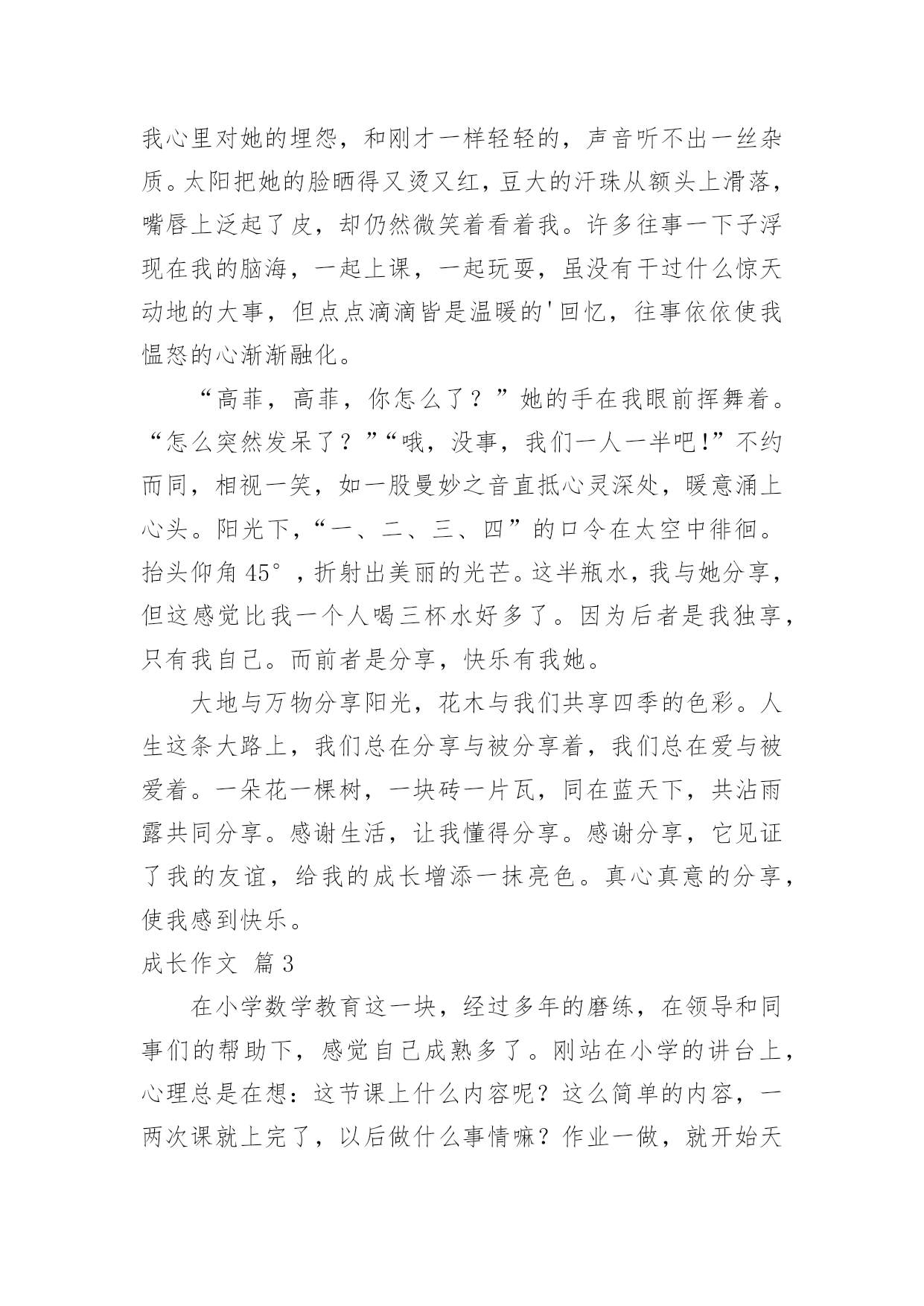 我心里对她的埋怨，和刚才一样轻轻的，声音听不出一丝杂质。太阳把她的脸晒得又烫又红，豆大的汗珠从额头上滑落，嘴唇上泛起了皮，却仍然微笑着看着我。许多往事一下子浮现在我的脑海，一起上课，一起玩耍，虽没有干过什么惊天动地的大事，但点点滴滴皆是温暖的'回忆，往事依依使我愠怒的心渐渐融化。

“高菲，高菲，你怎么了？”她的手在我眼前挥舞着。“怎么突然发呆了？”“哦，没事，我们一人一半吧!”不约而同，相视一笑，如一股曼妙之音直抵心灵深处，暖意涌上心头。阳光下，“一、二、三、四”的口令在太空中徘徊。抬头仰角45°，折射出美丽的光芒。这半瓶水，我与她分享，但这感觉比我一个人喝三杯水好多了。因为后者是我独享，只有我自己。而前者是分享，快乐有我她。

大地与万物分享阳光，花木与我们共享四季的色彩。人生这条大路上，我们总在分享与被分享着，我们总在爱与被爱着。一朵花一棵树，一块砖一片瓦，同在蓝天下，共沾雨露共同分享。感谢生活，让我懂得分享。感谢分享，它见证了我的友谊，给我的成长增添一抹亮色。真心真意的分享，使我感到快乐。

成长作文 篇3

在小学数学教育这一块，经过多年的磨练，在领导和同事们的帮助下，感觉自己成熟多了。刚站在小学的讲台上，心理总是在想：这节课上什么内容呢？这么简单的内容，一两次课就上完了，以后做什么事情嘛？作业一做，就开始天